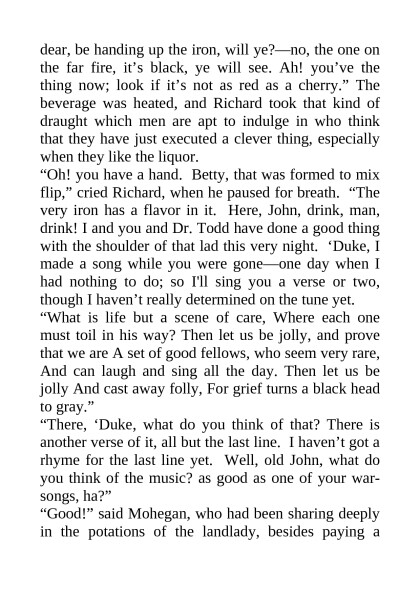 dear, be handing up the iron, will ye?—no, the one on the far fire, it’s black, ye will see. Ah! you’ve the thing now; look if it’s not as red as a cherry.” The beverage was heated, and Richard took that kind of draught which men are apt to indulge in who think that they have just executed a clever thing, especially when they like the liquor.

“Oh! you have a hand. Betty, that was formed to mix flip,” cried Richard, when he paused for breath. “The very iron has a flavor in it. Here, John, drink, man, drink! I and you and Dr. Todd have done a good thing with the shoulder of that lad this very night. ‘Duke, I made a song while you were gone—one day when I had nothing to do; so I'll sing you a verse or two, though I haven’t really determined on the tune yet.

“What is life but a scene of care, Where each one must toil in his way? Then let us be jolly, and prove that we are A set of good fellows, who seem very rare, And can laugh and sing all the day. Then let us be jolly And cast away folly, For grief turns a black head to gray.”

“There, ‘Duke, what do you think of that? There is another verse of it, all but the last line. I haven’t got a rhyme for the last line yet. Well, old John, what do you think of the music? as good as one of your war-songs, ha?”

“Good!” said Mohegan, who had been sharing deeply in the potations of the landlady, besides paying a